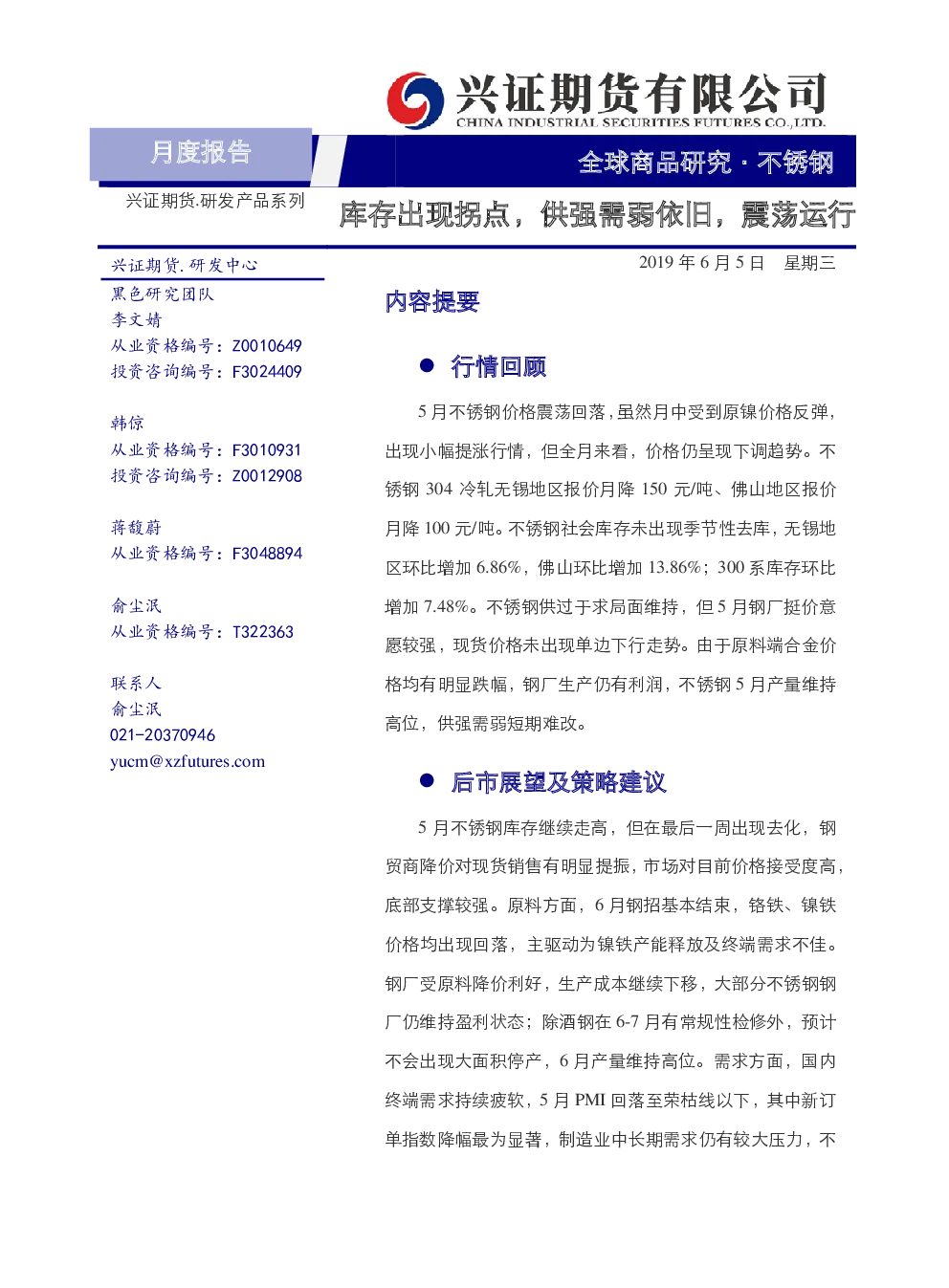 兴证期货有限公司
CHINA INDUSTRIAL SECURITIES FUTURES CO.,LTD.

月度报告

全球商品研究 · 不锈钢

兴证期货.研发产品系列

库存出现拐点，供强需弱依旧，震荡运行

兴证期货.研发中心

黑色研究团队

李文婧

从业资格编号：Z0010649

投资咨询编号：F3024409

韩倞

从业资格编号：F3010931

投资咨询编号：Z0012908

蒋馥蔚

从业资格编号：F3048894

俞尘泯

从业资格编号：T322363

联系人

俞尘泯

021-20370946

yucm@xzfutures.com

2019 年 6 月 5 日 星期三

内容提要

● 行情回顾

5 月不锈钢价格震荡回落，虽然月中受到原镍价格反弹，出现小幅提涨行情，但全月来看，价格仍呈现下调趋势。不锈钢 304 冷轧无锡地区报价月降 150 元/吨、佛山地区报价月降 100 元/吨。不锈钢社会库存未出现季节性去库，无锡地区环比增加 6.86%，佛山环比增加 13.86%；300 系库存环比增加 7.48%。不锈钢供过于求局面维持，但 5 月钢厂挺价意愿较强，现货价格未出现单边下行走势。由于原料端合金价格均有明显跌幅，钢厂生产仍有利润，不锈钢 5 月产量维持高位，供强需弱短期难改。

● 后市展望及策略建议

5 月不锈钢库存继续走高，但在最后一周出现去化，钢贸商降价对现货销售有明显提振，市场对目前价格接受度高，底部支撑较强。原料方面，6 月钢招基本结束，铬铁、镍铁价格均出现回落，主驱动为镍铁产能释放及终端需求不佳。钢厂受原料降价利好，生产成本继续下移，大部分不锈钢钢厂仍维持盈利状态；除酒钢在 6-7 月有常规性检修外，预计不会出现大面积停产，6 月产量维持高位。需求方面，国内终端需求持续疲软，5 月 PMI 回落至荣枯线以下，其中新订单指数降幅最为显著，制造业中长期需求仍有较大压力，不